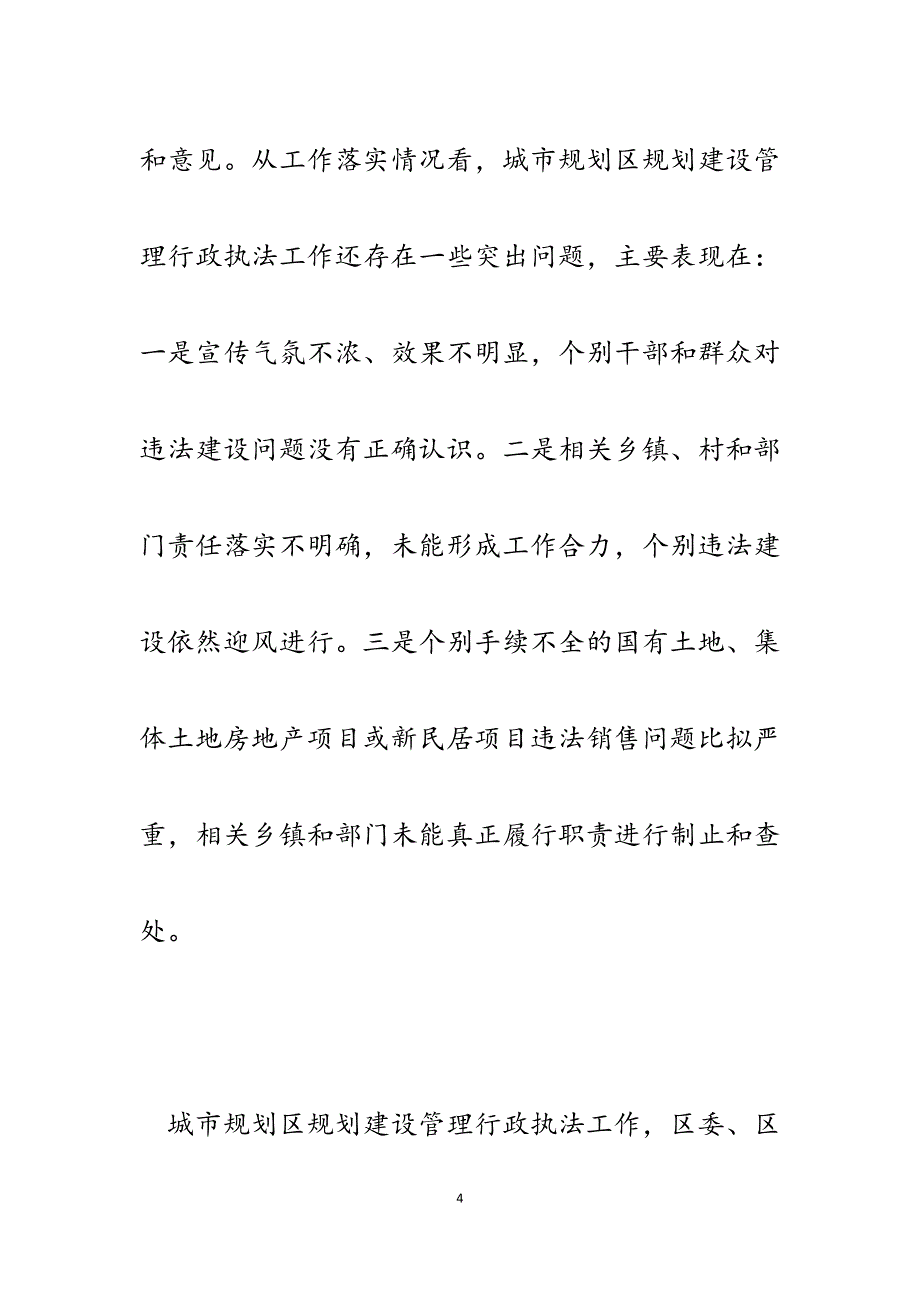 和意见。从工作落实情况看，城市规划区规划建设管理行政执法工作还存在一些突出问题，主要表现在：一是宣传气氛不浓、效果不明显，个别干部和群众对违法建设问题没有正确认识。二是相关乡镇、村和部门责任落实不明确，未能形成工作合力，个别违法建设依然迎风进行。三是个别手续不全的国有土地、集体土地房地产项目或新民居项目违法销售问题比拟严重，相关乡镇和部门未能真正履行职责进行制止和查处。

城市规划区规划建设管理行政执法工作，区委、区

4